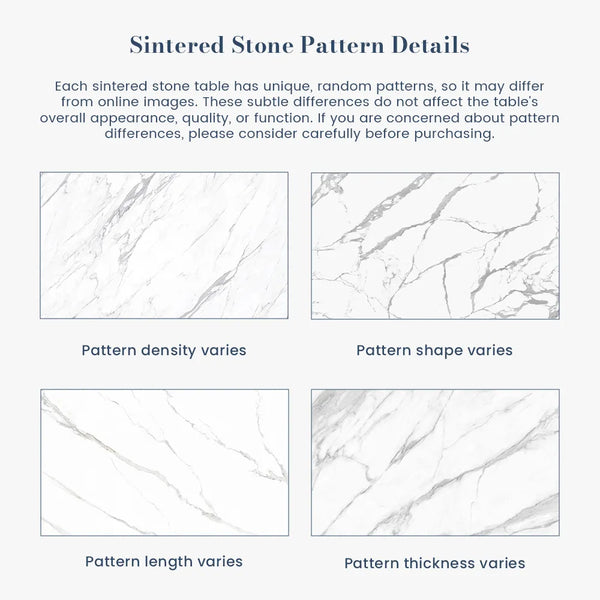 Sintered Stone Pattern Details

Each sintered stone table has unique, random patterns, so it may differ from online images. These subtle differences do not affect the table's overall appearance, quality, or function. If you are concerned about pattern differences, please consider carefully before purchasing.

Pattern density varies

Pattern shape varies

Pattern length varies

Pattern thickness varies